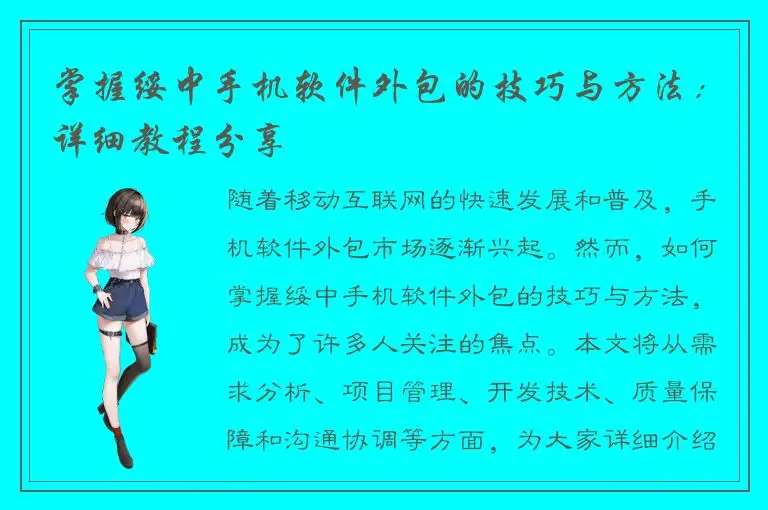 掌握绥中手机软件外包的技巧与方法：详细教程分享

随着移动互联网的快速发展和普及，手机软件外包市场逐渐兴起。然而，如何掌握绥中手机软件外包的技巧与方法，成为了许多人关注的焦点。本文将从需求分析、项目管理、开发技术、质量保障和沟通协调等方面，为大家详细介绍